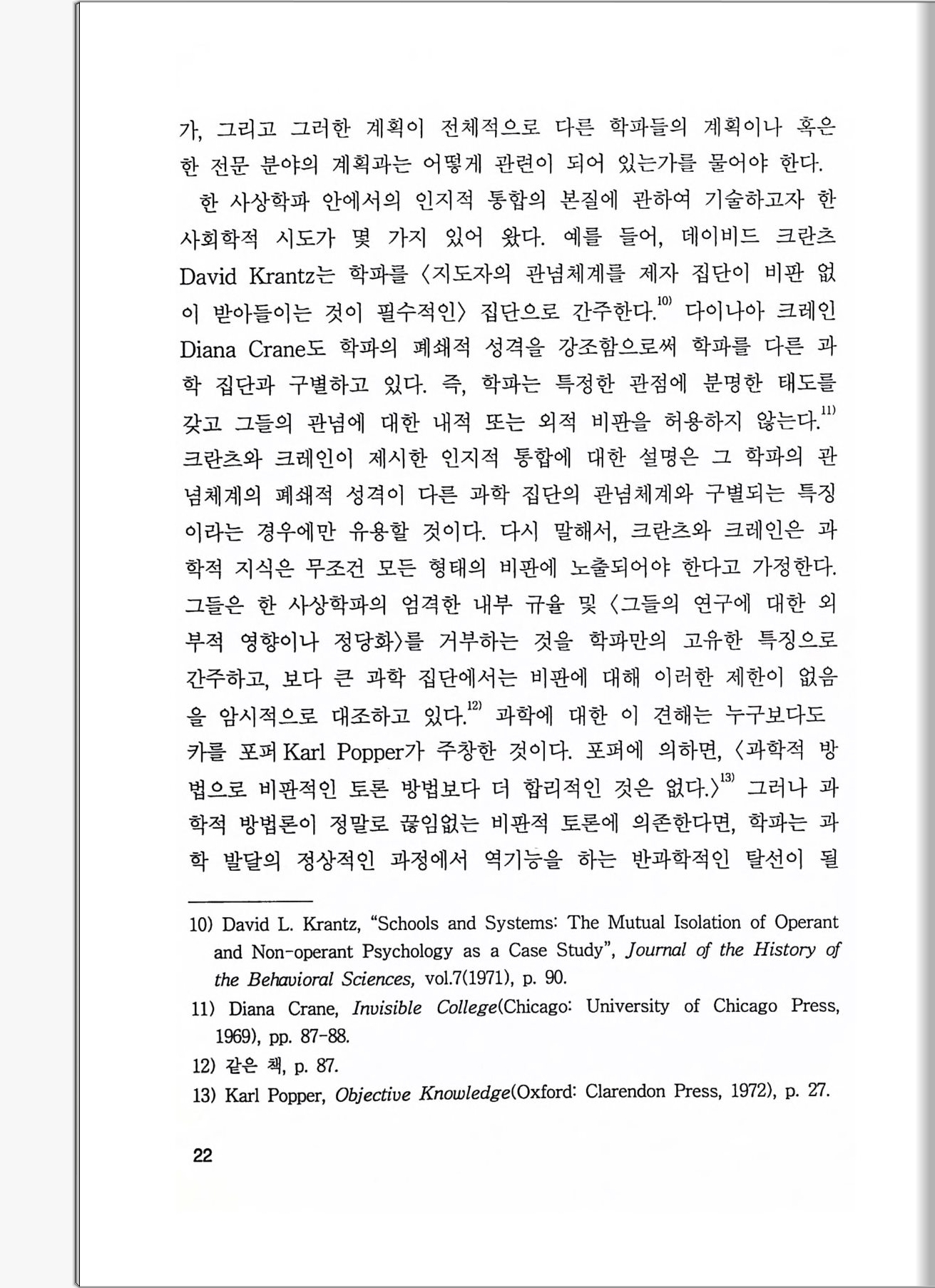 가, 그리고 그러한 계획이 전체적으로 다른 학파들의 계획이나 혹은 한 전문 분야의 계획과는 어떻게 관련이 되어 있는가를 물어야 한다.

한 사상학파 안에서의 인지적 통합의 본질에 관하여 기술하고자 한 사회학적 시도가 몇 가지 있어 왔다. 예를 들어, 데이비드 크란츠 David Krantz는 학파를 〈지도자의 관념체계를 제자 집단이 비판 없이 받아들이는 것이 필수적인〉 집단으로 간주한다.$^{10)}$ 다이나아 크레인 Diana Crane도 학파의 폐쇄적 성격을 강조함으로써 학파를 다른 과학 집단과 구별하고 있다. 즉, 학파는 특정한 관점에 분명한 태도를 갖고 그들의 관념에 대한 내적 또는 외적 비판을 허용하지 않는다.$^{11)}$ 크란츠와 크레인이 제시한 인지적 통합에 대한 설명은 그 학파의 관념체계의 폐쇄적 성격이 다른 과학 집단의 관념체계와 구별되는 특징이라는 경우에만 유용할 것이다. 다시 말해서, 크란츠와 크레인은 과학적 지식은 무조건 모든 형태의 비판에 노출되어야 한다고 가정한다. 그들은 한 사상학파의 엄격한 내부 규율 및 〈그들의 연구에 대한 외부적 영향이나 정당화〉를 거부하는 것을 학파만의 고유한 특징으로 간주하고, 보다 큰 과학 집단에서는 비판에 대해 이러한 제한이 없음을 암시적으로 대조하고 있다.$^{12)}$ 과학에 대한 이 견해는 누구보다도 카를 포퍼 Karl Popper가 주창한 것이다. 포퍼에 의하면, 〈과학적 방법으로 비판적인 토론 방법보다 더 합리적인 것은 없다.〉$^{13)}$ 그러나 과학적 방법론이 정말로 끊임없는 비판적 토론에 의존한다면, 학파는 과학 발달의 정상적인 과정에서 역기능을 하는 반과학적인 탈선이 될

10) David L. Krantz, "Schools and Systems: The Mutual Isolation of Operant and Non-operant Psychology as a Case Study", Journal of the History of the Behavioral Sciences, vol.7(1971), p. 90.

11) Diana Crane, Invisible College(Chicago: University of Chicago Press, 1969), pp. 87-88.

12) 같은 책, p. 87.

13) Karl Popper, Objective Knowledge(Oxford: Clarendon Press, 1972), p. 27.

22